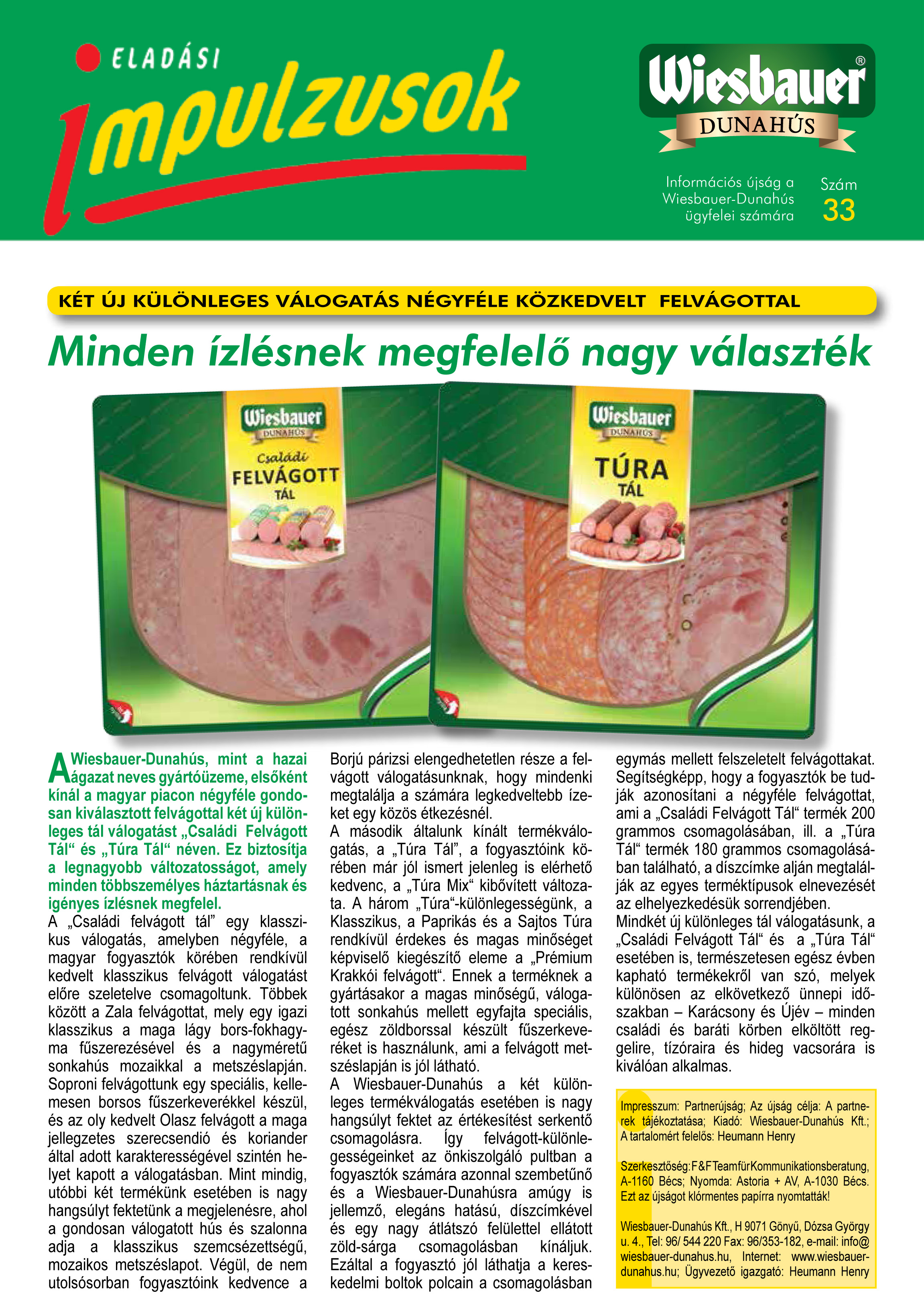 ELADÁSI impulzusok

Wiesbauer® DUNAHÚS

Információs újság a Wiesbauer-Dunahús ügyfelei számára

Szám 33

KÉT ÚJ KÜLÖNLEGES VÁLOGATÁS NÉGYFÉLE KÖZKEDVELT FELVÁGOTTAL

Minden ízlésnek megfelelő nagy választék

Wiesbauer DUNAHÚS Családi FELVÁGOTT TÁL

Wiesbauer DUNAHÚS TÚRA TÁL

A Wiesbauer-Dunahús, mint a hazai ágazat neves gyártóüzeme, elsőként kínál a magyar piacon négyféle gondosan kiválasztott felvágottal két új különleges tál válogatást „Családi Felvágott Tál“ és „Túra Tál“ néven. Ez biztosítja a legnagyobb változatosságot, amely minden többszemélyes háztartásnak és igényes ízlésnek megfelel.

A „Családi felvágott tál” egy klasszikus válogatás, amelyben négyféle, a magyar fogyasztók körében rendkívül kedvelt klasszikus felvágott válogatást előre szeletelve csomagoltunk. Többek között a Zala felvágottat, mely egy igazi klasszikus a maga lágy bors-fokhagyma fűszerezésével és a nagyméretű sonkahús mozaikkal a metszéslapján. Soproni felvágottunk egy speciális, kellemesen borsos fűszerkeverékkel készül, és az oly kedvelt Olasz felvágott a maga jellegzetes szerecsendió és koriander által adott karakterességével szintén helyet kapott a válogatásban. Mint mindig, utóbbi két termékünk esetében is nagy hangsúlyt fektetünk a megjelenésre, ahol a gondosan válogatott hús és szalonna adja a klasszikus szemcsézettségű, mozaikos metszéslapot. Végül, de nem utolsósorban fogyasztóink kedvence a Borjú párizsi elengedhetetlen része a felvágott válogatásunknak, hogy mindenki megtalálja a számára legkedveltebb ízeket egy közös étkezésnél.

A második általunk kínált termékválogatás, a „Túra Tál”, a fogyasztóink körében már jól ismert jelenleg is elérhető kedvenc, a „Túra Mix“ kibővített változata. A három „Túra“-különlegességünk, a Klasszikus, a Paprikás és a Sajtos Túra rendkívül érdekes és magas minőséget képviselő kiegészítő eleme a „Prémium Krakkói felvágott“. Ennek a terméknek a gyártásakor a magas minőségű, válogatott sonkahús mellett egyfajta speciális, egész zöldborssal készült fűszerkeveréket is használunk, ami a felvágott metszéslapján is jól látható.

A Wiesbauer-Dunahús a két különleges termékválogatás esetében is nagy hangsúlyt fektet az értékesítést serkentő csomagolásra. Így felvágott-különlegességeinket az önkiszolgáló pultban a fogyasztók számára azonnal szembetűnő és a Wiesbauer-Dunahúsra amúgy is jellemző, elegáns hatású, díszcímkével és egy nagy átlátszó felülettel ellátott zöld-sárga csomagolásban kínáljuk. Ezáltal a fogyasztó jól láthatja a kereskedelmi boltok polcain a csomagolásban egymás mellett felszeletelt felvágottakat. Segítségképp, hogy a fogyasztók be tudják azonosítani a négyféle felvágottat, ami a „Családi Felvágott Tál“ termék 200 grammos csomagolásában, ill. a „Túra Tál“ termék 180 grammos csomagolásában található, a díszcímke alján megtalálják az egyes terméktípusok elnevezését az elhelyezkedésük sorrendjében.

Mindkét új különleges tál válogatásunk, a „Családi Felvágott Tál“ és a „Túra Tál“ esetében is, természetesen egész évben kapható termékekről van szó, melyek különösen az elkövetkező ünnepi időszakban – Karácsony és Újév – minden családi és baráti körben elköltött reggelire, tízóraira és hideg vacsorára is kiválóan alkalmas.

Impresszum: Partnerújság; Az újság célja: A partnerek tájékoztatása; Kiadó: Wiesbauer-Dunahús Kft.; A tartalomért felelős: Heumann Henry

Szerkesztőség: F&F Team für Kommunikationsberatung, A-1160 Bécs; Nyomda: Astoria + AV, A-1030 Bécs. Ezt az újságot klórmentes papírra nyomtatták!

Wiesbauer-Dunahús Kft., H 9071 Gönyű, Dózsa György u. 4., Tel: 96/ 544 220 Fax: 96/353-182, e-mail: info@wiesbauer-dunahus.hu, Internet: www.wiesbauer-dunahus.hu; Ügyvezető igazgató: Heumann Henry